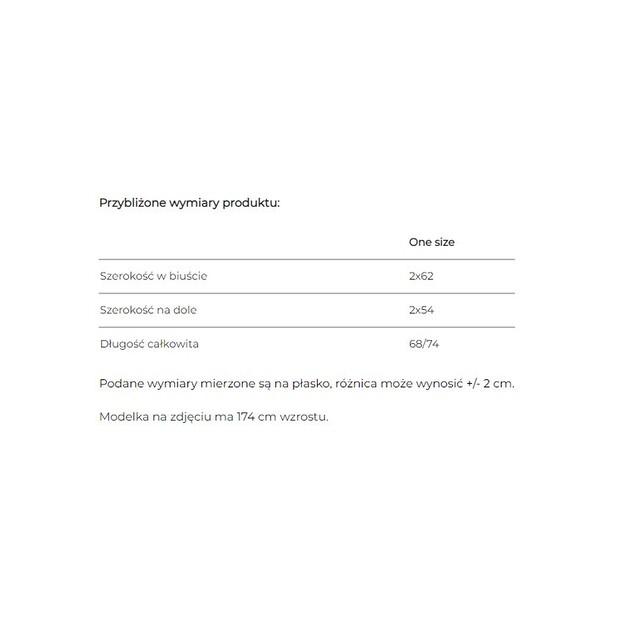 Przybliżone wymiary produktu:

| | One size |
|---|---|
| Szerokość w biuście | 2x62 |
| Szerokość na dole | 2x54 |
| Długość całkowita | 68/74 |

Podane wymiary mierzone są na płasko, różnica może wynosić +/- 2 cm.

Modelka na zdjęciu ma 174 cm wzrostu.